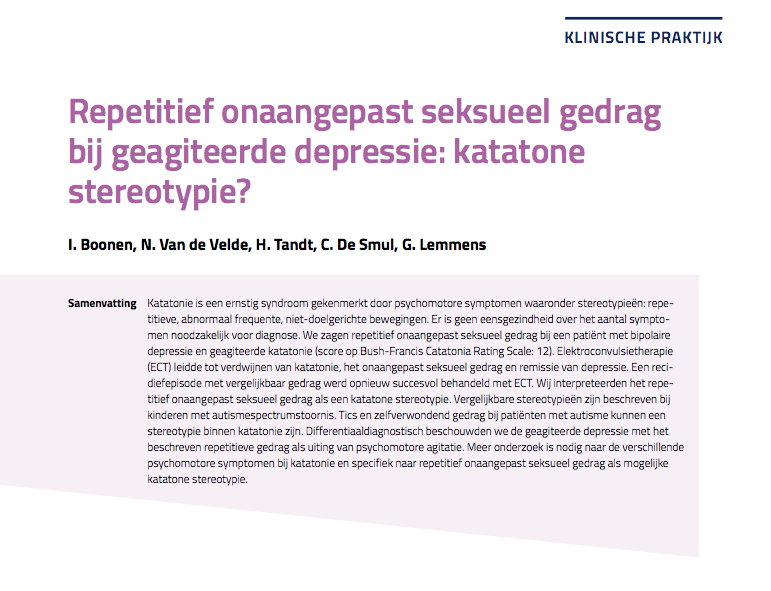 KLINISCHE PRAKTIJK

Repetitief onaangepast seksueel gedrag bij geagiteerde depressie: katatone stereotypie?

I. Boonen, N. Van de Velde, H. Tandt, C. De Smul, G. Lemmens

Samenvatting Katatonie is een ernstig syndroom gekenmerkt door psychomotore symptomen waaronder stereotypieën: repetitieve, abnormaal frequente, niet-doelgerichte bewegingen. Er is geen eensgezindheid over het aantal symptomen noodzakelijk voor diagnose. We zagen repetitief onaangepast seksueel gedrag bij een patiënt met bipolaire depressie en geagiteerde katatonie (score op Bush-Francis Catatonia Rating Scale: 12). Elektroconvulsietherapie (ECT) leidde tot verdwijnen van katatonie, het onaangepast seksueel gedrag en remissie van depressie. Een recidiefepisode met vergelijkbaar gedrag werd opnieuw succesvol behandeld met ECT. Wij interpreteerden het repetitief onaangepast seksueel gedrag als een katatone stereotypie. Vergelijkbare stereotypieën zijn beschreven bij kinderen met autismespectrumstoornis. Tics en zelfverwondend gedrag bij patiënten met autisme kunnen een stereotypie binnen katatonie zijn. Differentiaaldiagnostisch beschouwden we de geagiteerde depressie met het beschreven repetitieve gedrag als uiting van psychomotore agitatie. Meer onderzoek is nodig naar de verschillende psychomotore symptomen bij katatonie en specifiek naar repetitief onaangepast seksueel gedrag als mogelijke katatone stereotypie.